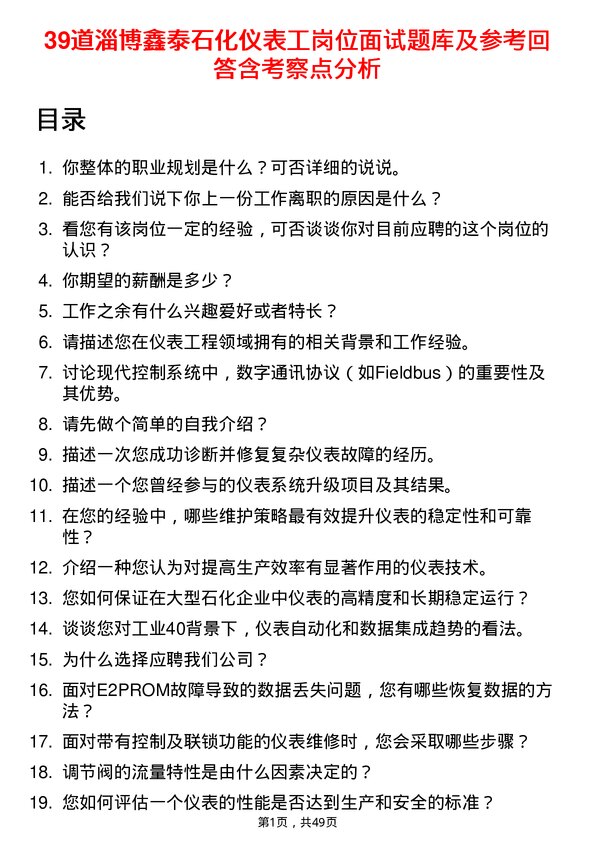 39道淄博鑫泰石化仪表工岗位面试题库及参考回答含考察点分析

目录

1. 你整体的职业规划是什么？可否详细的说说。
2. 能否给我们说下你上一份工作离职的原因是什么？
3. 看您有该岗位一定的经验，可否谈谈你对目前应聘的这个岗位的认识？
4. 你期望的薪酬是多少？
5. 工作之余有什么兴趣爱好或者特长？
6. 请描述您在仪表工程领域拥有的相关背景和工作经验。
7. 讨论现代控制系统中，数字通讯协议（如Fieldbus）的重要性及其优势。
8. 请先做个简单的自我介绍？
9. 描述一次您成功诊断并修复复杂仪表故障的经历。
10. 描述一个您曾经参与的仪表系统升级项目及其结果。
11. 在您的经验中，哪些维护策略最有效提升仪表的稳定性和可靠性？
12. 介绍一种您认为对提高生产效率有显著作用的仪表技术。
13. 您如何保证在大型石化企业中仪表的高精度和长期稳定运行？
14. 谈谈您对工业40背景下，仪表自动化和数据集成趋势的看法。
15. 为什么选择应聘我们公司？
16. 面对E2PROM故障导致的数据丢失问题，您有哪些恢复数据的方法？
17. 面对带有控制及联锁功能的仪表维修时，您会采取哪些步骤？
18. 调节阀的流量特性是由什么因素决定的？
19. 您如何评估一个仪表的性能是否达到生产和安全的标准？

第1页，共49页